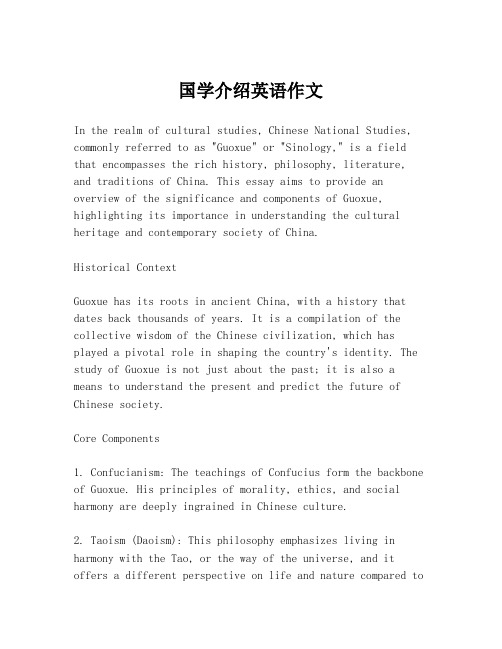 国学介绍英语作文

In the realm of cultural studies, Chinese National Studies, commonly referred to as "Guoxue" or "Sinology," is a field that encompasses the rich history, philosophy, literature, and traditions of China. This essay aims to provide an overview of the significance and components of Guoxue, highlighting its importance in understanding the cultural heritage and contemporary society of China.

Historical Context

Guoxue has its roots in ancient China, with a history that dates back thousands of years. It is a compilation of the collective wisdom of the Chinese civilization, which has played a pivotal role in shaping the country's identity. The study of Guoxue is not just about the past; it is also a means to understand the present and predict the future of Chinese society.

Core Components

1. Confucianism: The teachings of Confucius form the backbone of Guoxue. His principles of morality, ethics, and social harmony are deeply ingrained in Chinese culture.

2. Taoism (Daoism): This philosophy emphasizes living in harmony with the Tao, or the way of the universe, and it offers a different perspective on life and nature compared to